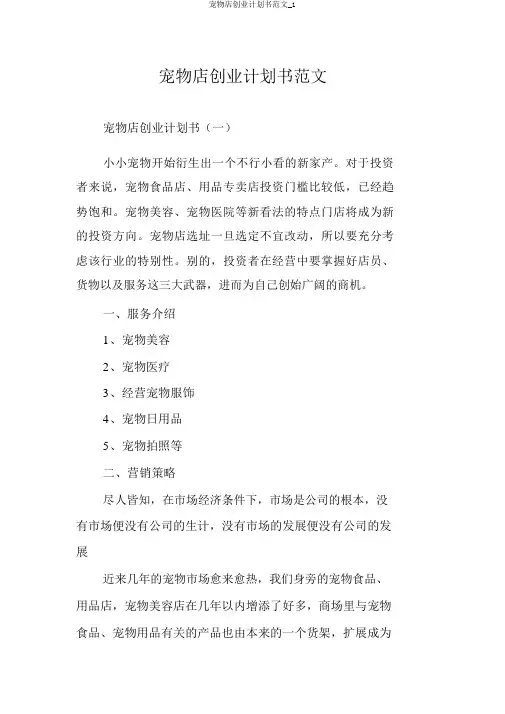 宠物店创业计划书范文_1

宠物店创业计划书范文

宠物店创业计划书（一）

小小宠物开始衍生出一个不行小看的新家产。对于投资者来说，宠物食品店、用品专卖店投资门槛比较低，已经趋势饱和。宠物美容、宠物医院等新看法的特点门店将成为新的投资方向。宠物店选址一旦选定不宜改动，所以要充分考虑该行业的特别性。别的，投资者在经营中要掌握好店员、货物以及服务这三大武器，进而为自己创始广阔的商机。

一、服务介绍

1、宠物美容

2、宠物医疗

3、经营宠物服饰

4、宠物日用品

5、宠物拍照等

二、营销策略

尽人皆知，在市场经济条件下，市场是公司的根本，没有市场便没有公司的生计，没有市场的发展便没有公司的发展

近来几年的宠物市场愈来愈热，我们身旁的宠物食品、用品店，宠物美容店在几年以内增添了好多，商场里与宠物食品、宠物用品有关的产品也由本来的一个货架，扩展成为